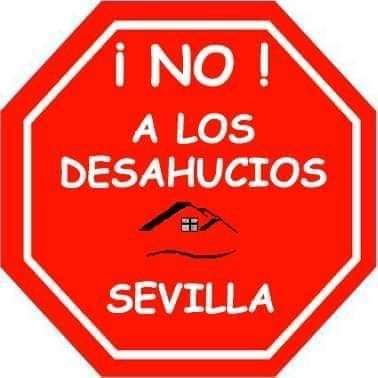 ¡ NO !

A LOS DESAHUCIOS

SEVILLA